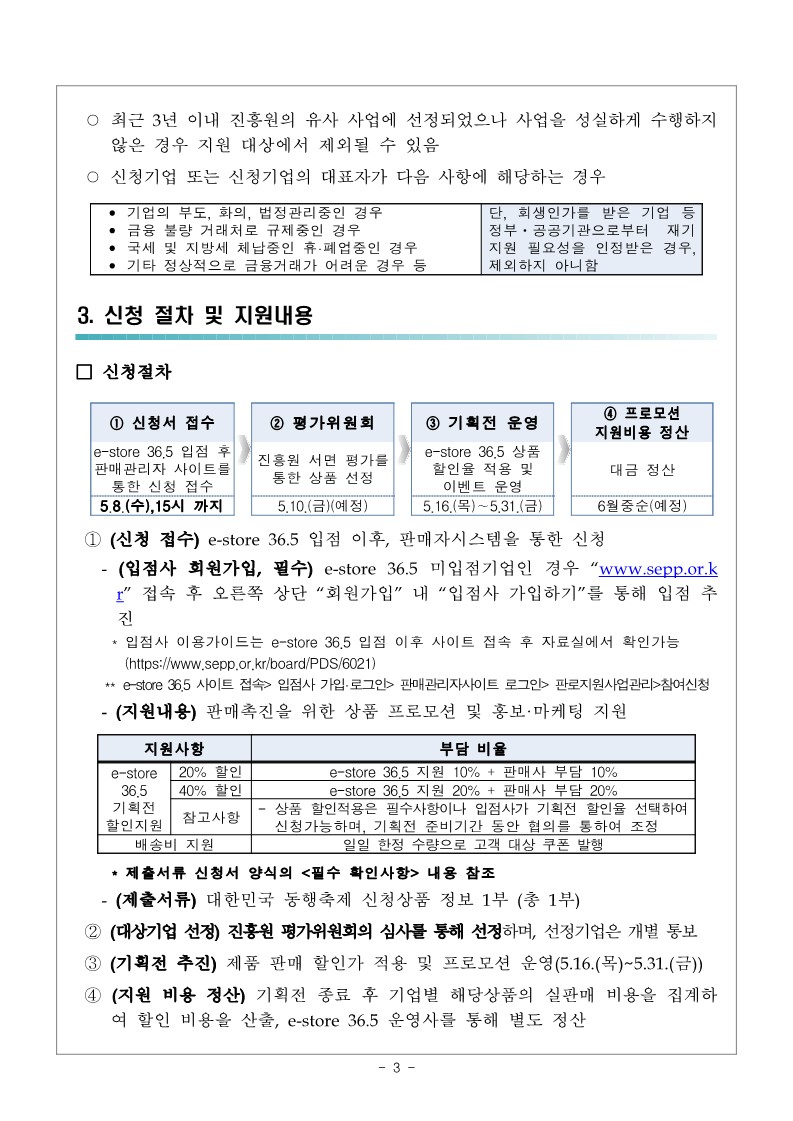 ○ 최근 3년 이내 진흥원의 유사 사업에 선정되었으나 사업을 성실하게 수행하지 않은 경우 지원 대상에서 제외될 수 있음

○ 신청기업 또는 신청기업의 대표자가 다음 사항에 해당하는 경우

| • 기업의 부도, 화의, 법정관리중인 경우<br>• 금융 불량 거래처로 규제중인 경우<br>• 국세 및 지방세 체납중인 휴·폐업중인 경우<br>• 기타 정상적으로 금융거래가 어려운 경우 등 | 단, 회생인가를 받은 기업 등 정부·공공기관으로부터 재기 지원 필요성을 인정받은 경우, 제외하지 아니함 |
|---|---|

3. 신청 절차 및 지원내용

□ 신청절차

| ① 신청서 접수 | ② 평가위원회 | ③ 기획전 운영 | ④ 프로모션 지원비용 정산 |
|---|---|---|---|
| e-store 36.5 입점 후 판매관리자 사이트를 통한 신청 접수 | 진흥원 서면 평가를 통한 상품 선정 | e-store 36.5 상품 할인율 적용 및 이벤트 운영 | 대금 정산 |
| 5.8.(수),15시 까지 | 5.10.(금)(예정) | 5.16.(목)~5.31.(금) | 6월중순(예정) |

① (신청 접수) e-store 36.5 입점 이후, 판매자시스템을 통한 신청

- (입점사 회원가입, 필수) e-store 36.5 미입점기업인 경우 “www.sepp.or.kr” 접속 후 오른쪽 상단 “회원가입” 내 “입점사 가입하기”를 통해 입점 추진

* 입점사 이용가이드는 e-store 36.5 입점 이후 사이트 접속 후 자료실에서 확인가능 (https://www.sepp.or.kr/board/PDS/6021)

** e-store 36.5 사이트 접속> 입점사 가입·로그인> 판매관리자사이트 로그인> 판로지원사업관리>참여신청

- (지원내용) 판매촉진을 위한 상품 프로모션 및 홍보·마케팅 지원

| 지원사항 | | 부담 비율 |
|---|---|---|
| e-store 36.5 기획전 할인지원 | 20% 할인 | e-store 36.5 지원 10% + 판매사 부담 10% |
| | 40% 할인 | e-store 36.5 지원 20% + 판매사 부담 20% |
| | 참고사항 | - 상품 할인적용은 필수사항이나 입점사가 기획전 할인율 선택하여 신청가능하며, 기획전 준비기간 동안 협의를 통하여 조정 |
| 배송비 지원 | | 일일 한정 수량으로 고객 대상 쿠폰 발행 |

* 제출서류 신청서 양식의 <필수 확인사항> 내용 참조

- (제출서류) 대한민국 동행축제 신청상품 정보 1부 (총 1부)

② (대상기업 선정) 진흥원 평가위원회의 심사를 통해 선정하며, 선정기업은 개별 통보

③ (기획전 추진) 제품 판매 할인가 적용 및 프로모션 운영(5.16.(목)~5.31.(금))

④ (지원 비용 정산) 기획전 종료 후 기업별 해당상품의 실판매 비용을 집계하여 할인 비용을 산출, e-store 36.5 운영사를 통해 별도 정산

- 3 -